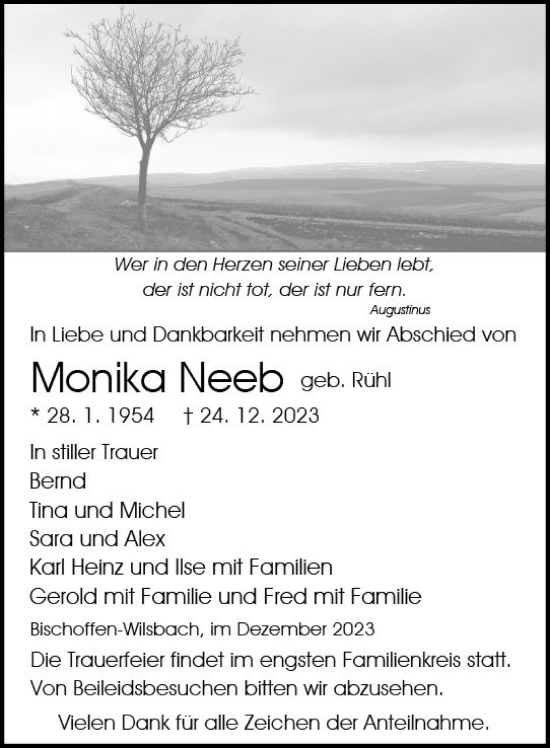 Wer in den Herzen seiner Lieben lebt,
der ist nicht tot, der ist nur fern.
Augustinus

In Liebe und Dankbarkeit nehmen wir Abschied von

Monika Neeb geb. Rühl

* 28. 1. 1954 † 24. 12. 2023

In stiller Trauer
Bernd
Tina und Michel
Sara und Alex
Karl Heinz und Ilse mit Familien
Gerold mit Familie und Fred mit Familie

Bischoffen-Wilsbach, im Dezember 2023

Die Trauerfeier findet im engsten Familienkreis statt.
Von Beileidsbesuchen bitten wir abzusehen.

Vielen Dank für alle Zeichen der Anteilnahme.